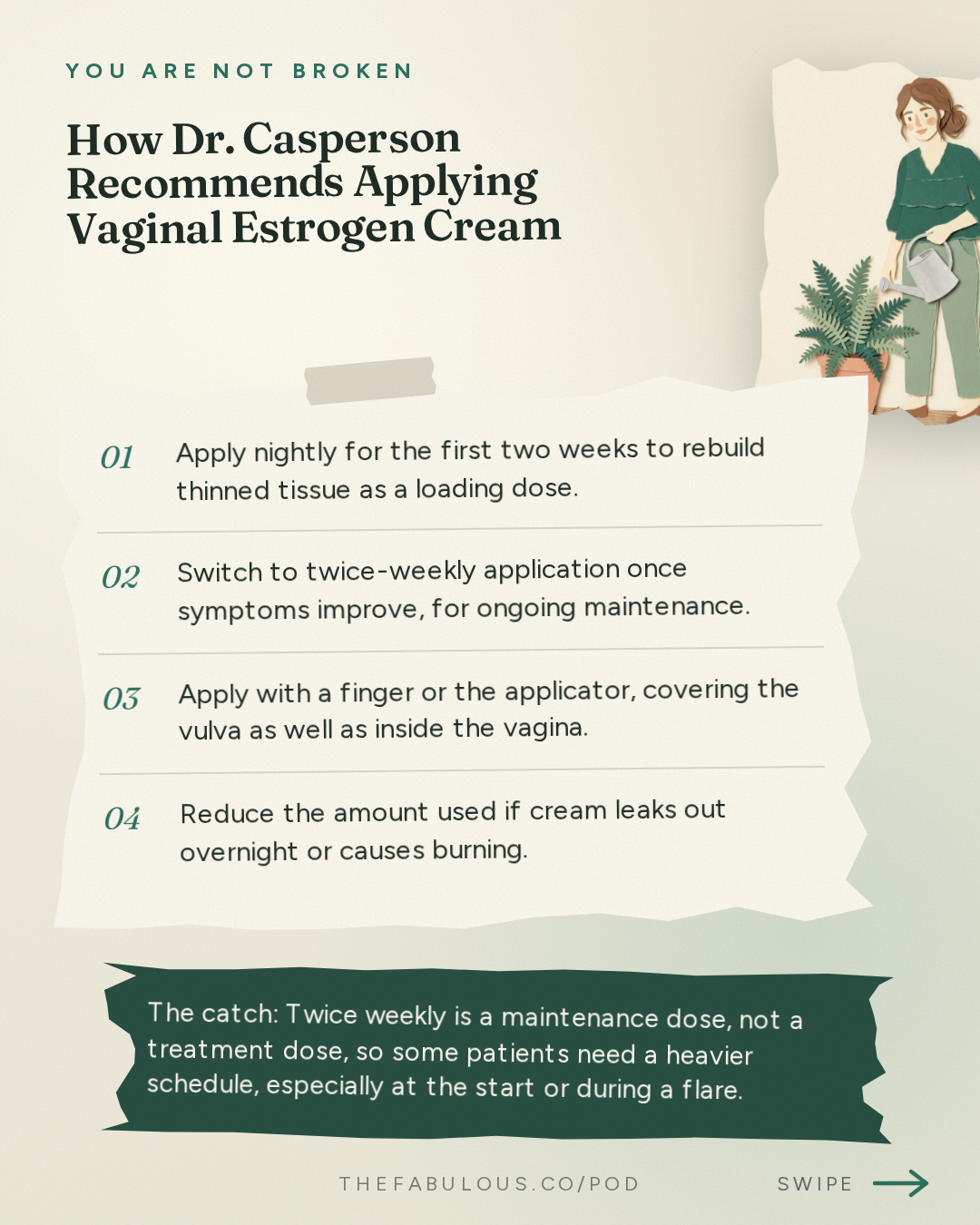 YOU ARE NOT BROKEN

How Dr. Casperson Recommends Applying Vaginal Estrogen Cream

01 Apply nightly for the first two weeks to rebuild thinned tissue as a loading dose.

02 Switch to twice-weekly application once symptoms improve, for ongoing maintenance.

03 Apply with a finger or the applicator, covering the vulva as well as inside the vagina.

04 Reduce the amount used if cream leaks out overnight or causes burning.

The catch: Twice weekly is a maintenance dose, not a treatment dose, so some patients need a heavier schedule, especially at the start or during a flare.

THEFABULOUS.CO/POD

SWIPE